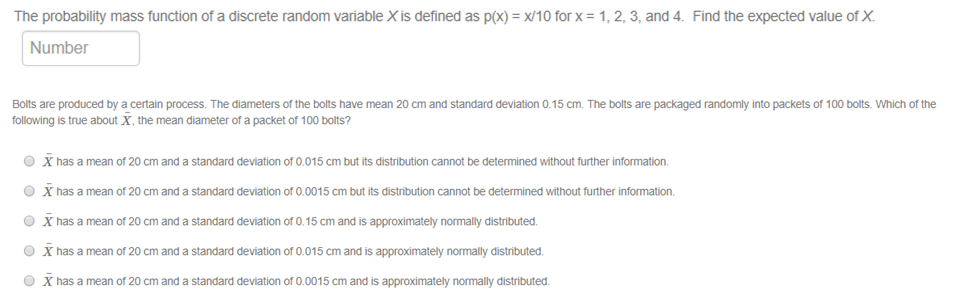 The probability mass function of a discrete random variable $X$ is defined as p(x) = x/10 for x = 1, 2, 3, and 4. Find the expected value of $X$.

Number

Bolts are produced by a certain process. The diameters of the bolts have mean 20 cm and standard deviation 0.15 cm. The bolts are packaged randomly into packets of 100 bolts. Which of the following is true about $\bar{X}$, the mean diameter of a packet of 100 bolts?

$\bar{X}$ has a mean of 20 cm and a standard deviation of 0.015 cm but its distribution cannot be determined without further information.

$\bar{X}$ has a mean of 20 cm and a standard deviation of 0.0015 cm but its distribution cannot be determined without further information.

$\bar{X}$ has a mean of 20 cm and a standard deviation of 0.15 cm and is approximately normally distributed.

$\bar{X}$ has a mean of 20 cm and a standard deviation of 0.015 cm and is approximately normally distributed.

$\bar{X}$ has a mean of 20 cm and a standard deviation of 0.0015 cm and is approximately normally distributed.